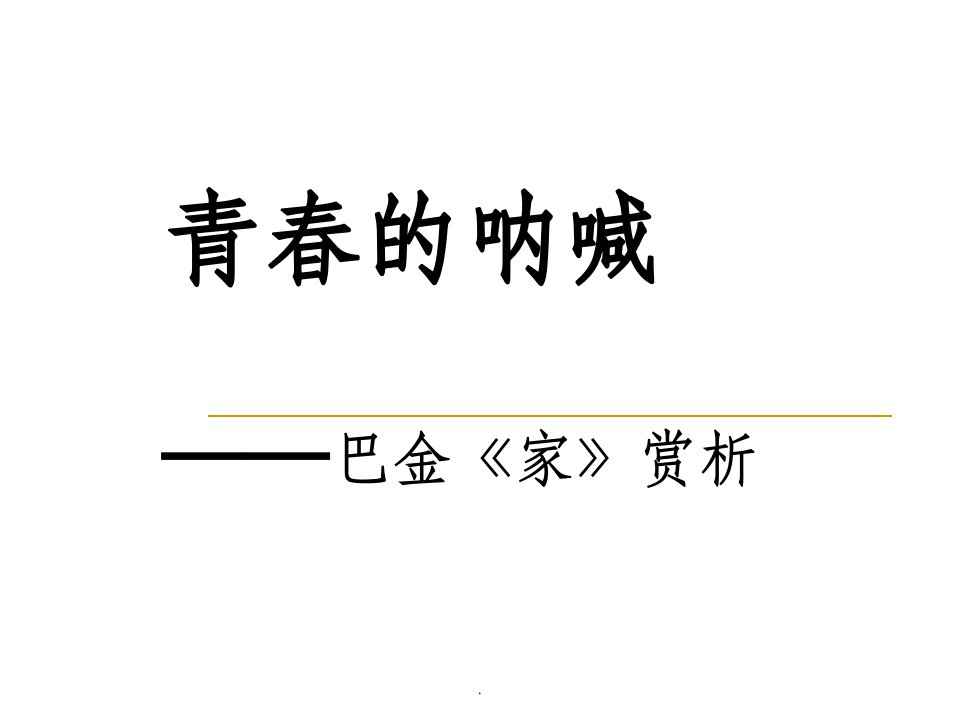 青春的呐喊

——巴金《家》赏析

.